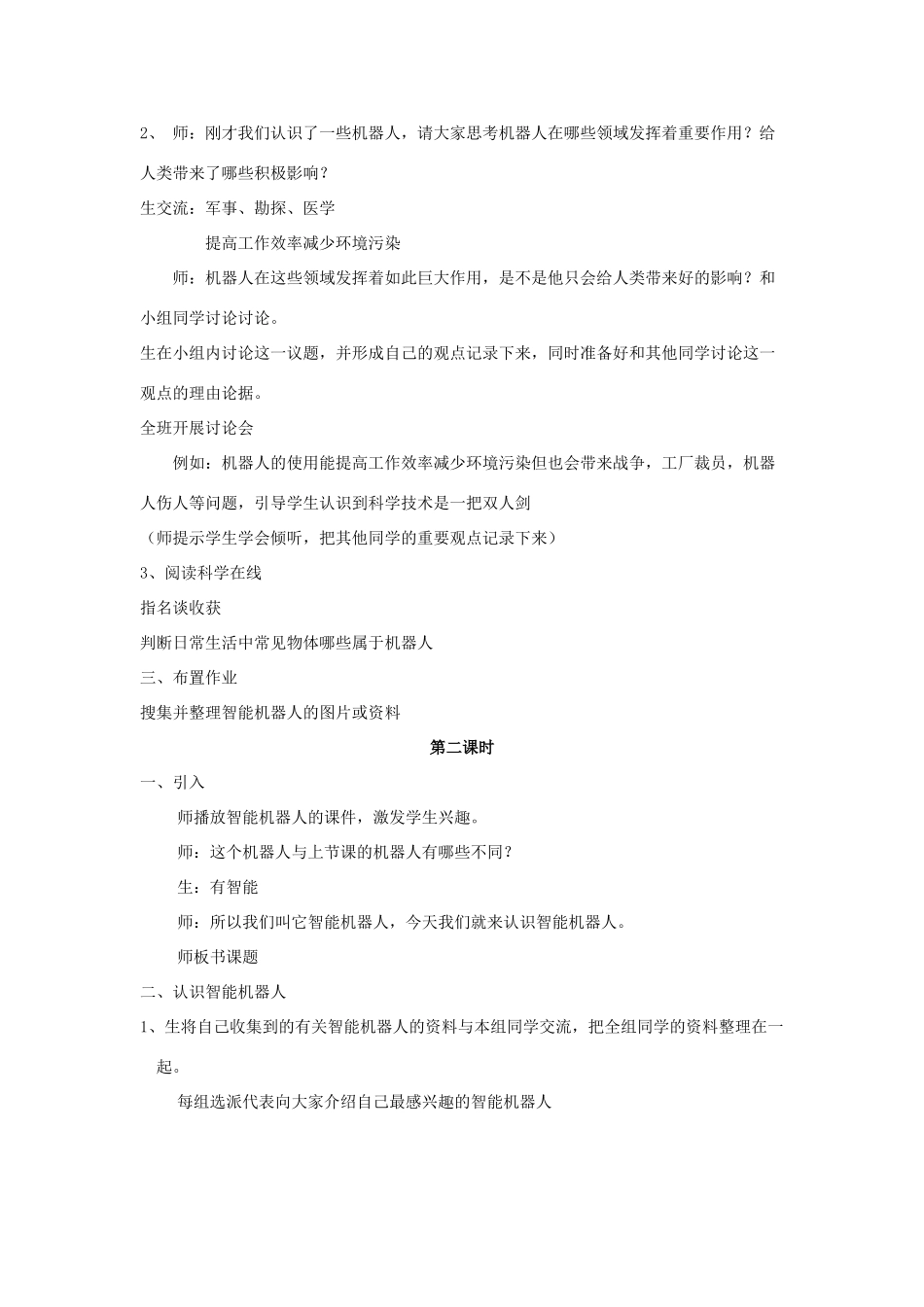 2、 师：刚才我们认识了一些机器人，请大家思考机器人在哪些领域发挥着重要作用？给人类带来了哪些积极影响？

生交流：军事、勘探、医学

提高工作效率减少环境污染

师：机器人在这些领域发挥着如此巨大作用，是不是他只会给人类带来好的影响？和小组同学讨论讨论。

生在小组内讨论这一议题，并形成自己的观点记录下来，同时准备好和其他同学讨论这一观点的理由论据。

全班开展讨论会

例如：机器人的使用能提高工作效率减少环境污染但也会带来战争，工厂裁员，机器人伤人等问题，引导学生认识到科学技术是一把双人剑

（师提示学生学会倾听，把其他同学的重要观点记录下来）

3、阅读科学在线

指名谈收获

判断日常生活中常见物体哪些属于机器人

三、布置作业

搜集并整理智能机器人的图片或资料

第二课时

一、引入

师播放智能机器人的课件，激发学生兴趣。

师：这个机器人与上节课的机器人有哪些不同？

生：有智能

师：所以我们叫它智能机器人，今天我们就来认识智能机器人。

师板书课题

二、认识智能机器人

1、生将自己收集到的有关智能机器人的资料与本组同学交流，把全组同学的资料整理在一起。

每组选派代表向大家介绍自己最感兴趣的智能机器人